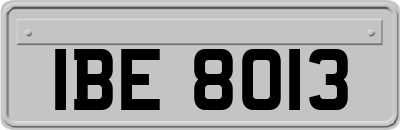 IBE 8013